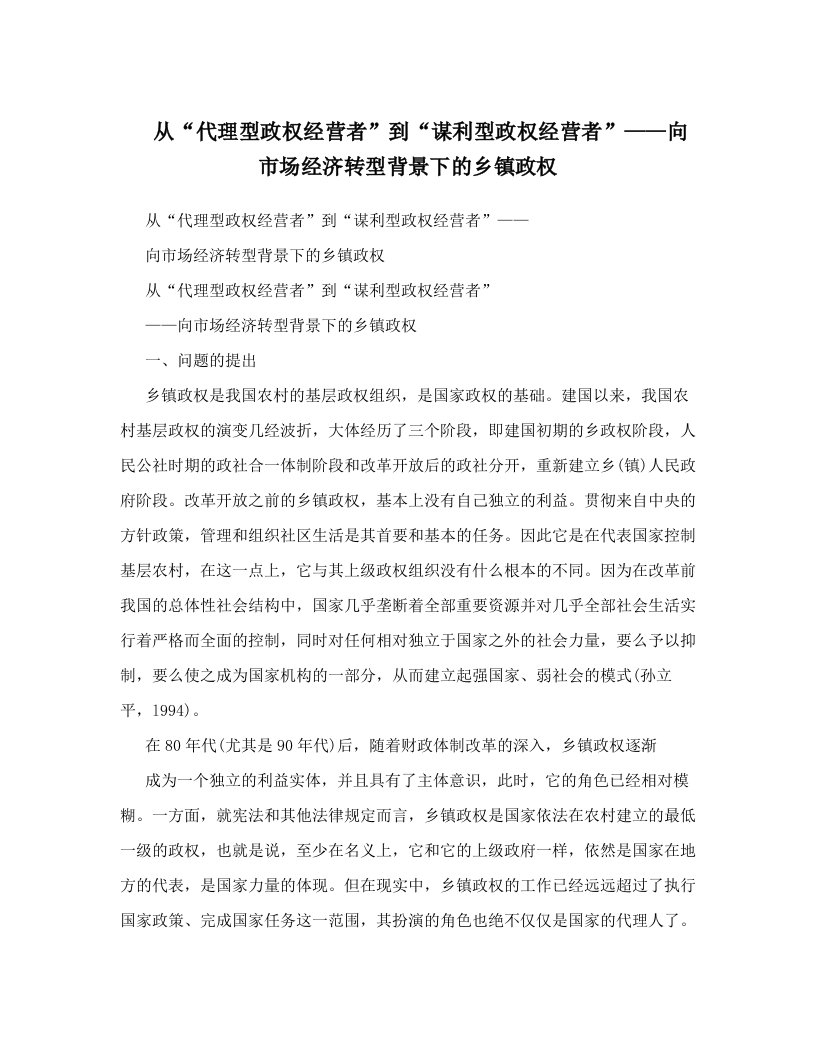 从“代理型政权经营者”到“谋利型政权经营者”——向市场经济转型背景下的乡镇政权

从“代理型政权经营者”到“谋利型政权经营者”——

向市场经济转型背景下的乡镇政权

从“代理型政权经营者”到“谋利型政权经营者”

——向市场经济转型背景下的乡镇政权

一、问题的提出

乡镇政权是我国农村的基层政权组织，是国家政权的基础。建国以来，我国农村基层政权的演变几经波折，大体经历了三个阶段，即建国初期的乡政权阶段，人民公社时期的政社合一体制阶段和改革开放后的政社分开，重新建立乡(镇)人民政府阶段。改革开放之前的乡镇政权，基本上没有自己独立的利益。贯彻来自中央的方针政策，管理和组织社区生活是其首要和基本的任务。因此它是在代表国家控制基层农村，在这一点上，它与其上级政权组织没有什么根本的不同。因为在改革前我国的总体性社会结构中，国家几乎垄断着全部重要资源并对几乎全部社会生活实行着严格而全面的控制，同时对任何相对独立于国家之外的社会力量，要么予以抑制，要么使之成为国家机构的一部分，从而建立起强国家、弱社会的模式(孙立平，1994)。

在80年代(尤其是90年代)后，随着财政体制改革的深入，乡镇政权逐渐

成为一个独立的利益实体，并且具有了主体意识，此时，它的角色已经相对模糊。一方面，就宪法和其他法律规定而言，乡镇政权是国家依法在农村建立的最低一级的政权，也就是说，至少在名义上，它和它的上级政府一样，依然是国家在地方的代表，是国家力量的体现。但在现实中，乡镇政权的工作已经远远超过了执行国家政策、完成国家任务这一范围，其扮演的角色也绝不仅仅是国家的代理人了。